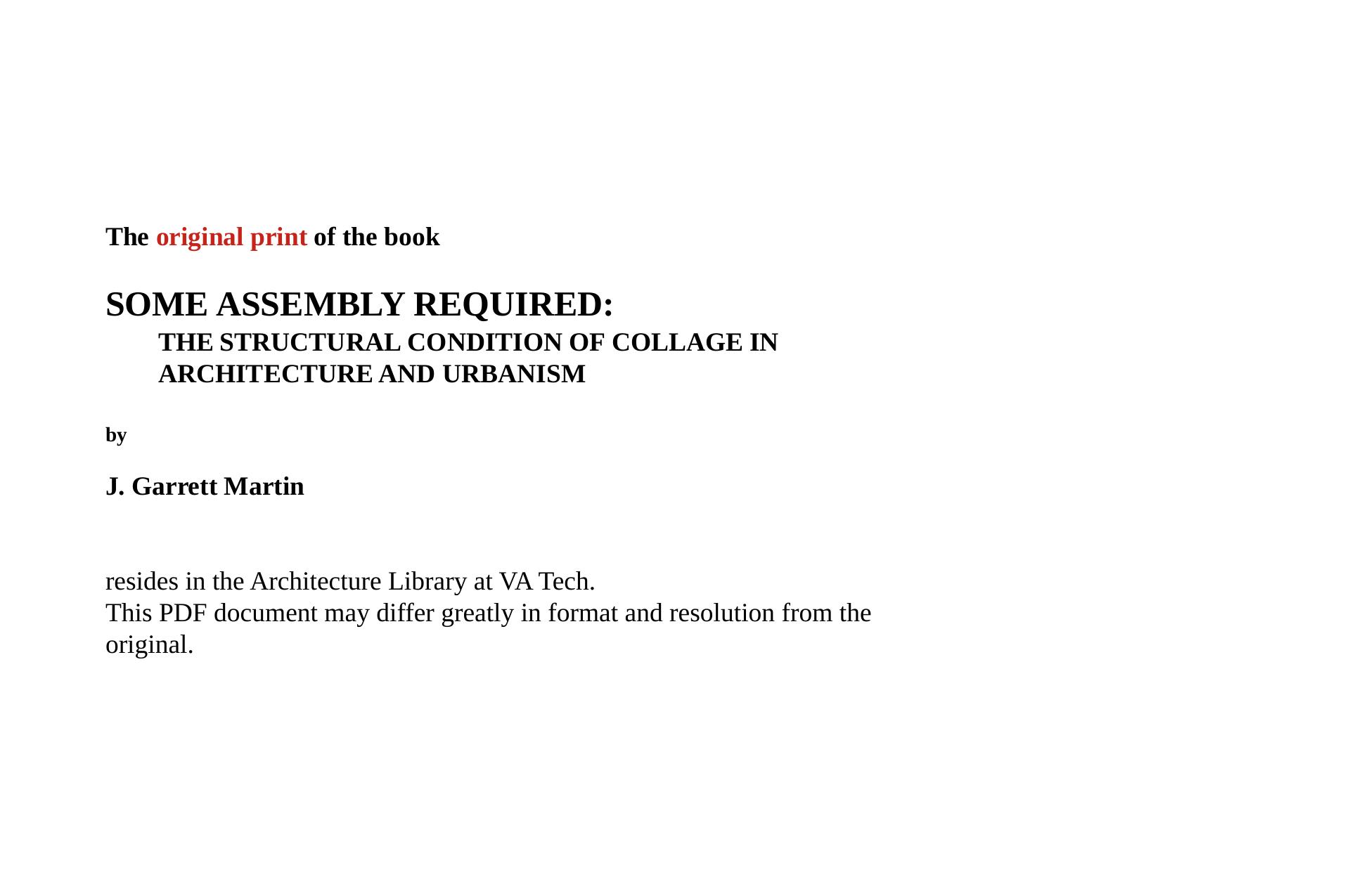 The original print of the book

SOME ASSEMBLY REQUIRED:
THE STRUCTURAL CONDITION OF COLLAGE IN ARCHITECTURE AND URBANISM

by

J. Garrett Martin

resides in the Architecture Library at VA Tech.
This PDF document may differ greatly in format and resolution from the original.